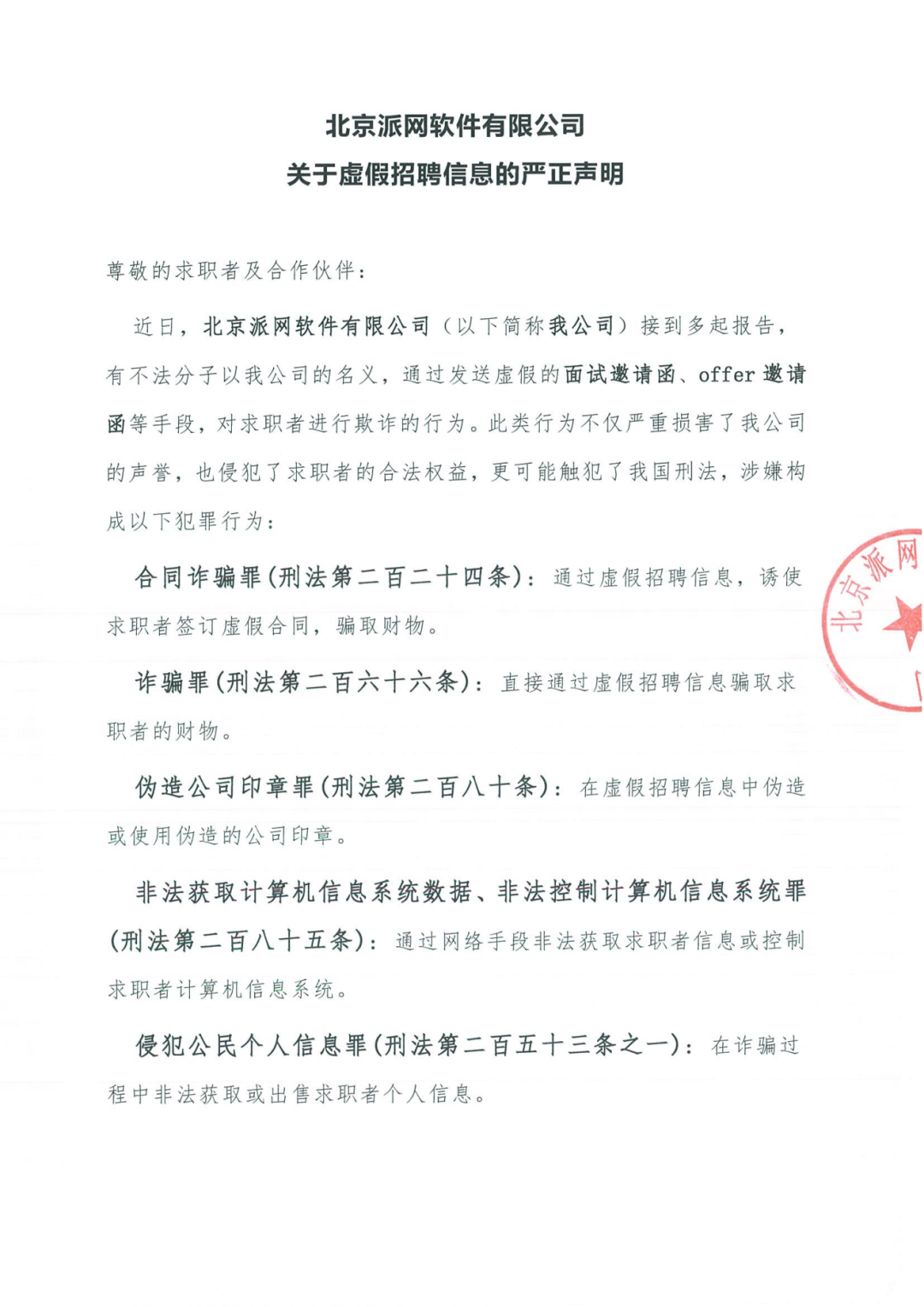 北京派网软件有限公司
关于虚假招聘信息的严正声明

尊敬的求职者及合作伙伴：

近日，北京派网软件有限公司（以下简称我公司）接到多起报告，有不法分子以我公司的名义，通过发送虚假的面试邀请函、offer 邀请函等手段，对求职者进行欺诈的行为。此类行为不仅严重损害了我公司的声誉，也侵犯了求职者的合法权益，更可能触犯了我国刑法，涉嫌构成以下犯罪行为：

合同诈骗罪(刑法第二百二十四条)：通过虚假招聘信息，诱使求职者签订虚假合同，骗取财物。

诈骗罪(刑法第二百六十六条)：直接通过虚假招聘信息骗取求职者的财物。

伪造公司印章罪(刑法第二百八十条)：在虚假招聘信息中伪造或使用伪造的公司印章。

非法获取计算机信息系统数据、非法控制计算机信息系统罪(刑法第二百八十五条)：通过网络手段非法获取求职者信息或控制求职者计算机信息系统。

侵犯公民个人信息罪(刑法第二百五十三条之一)：在诈骗过程中非法获取或出售求职者个人信息。

北京派网